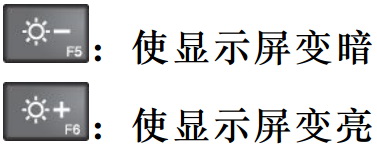 F5： 使显示屏变暗

F6： 使显示屏变亮